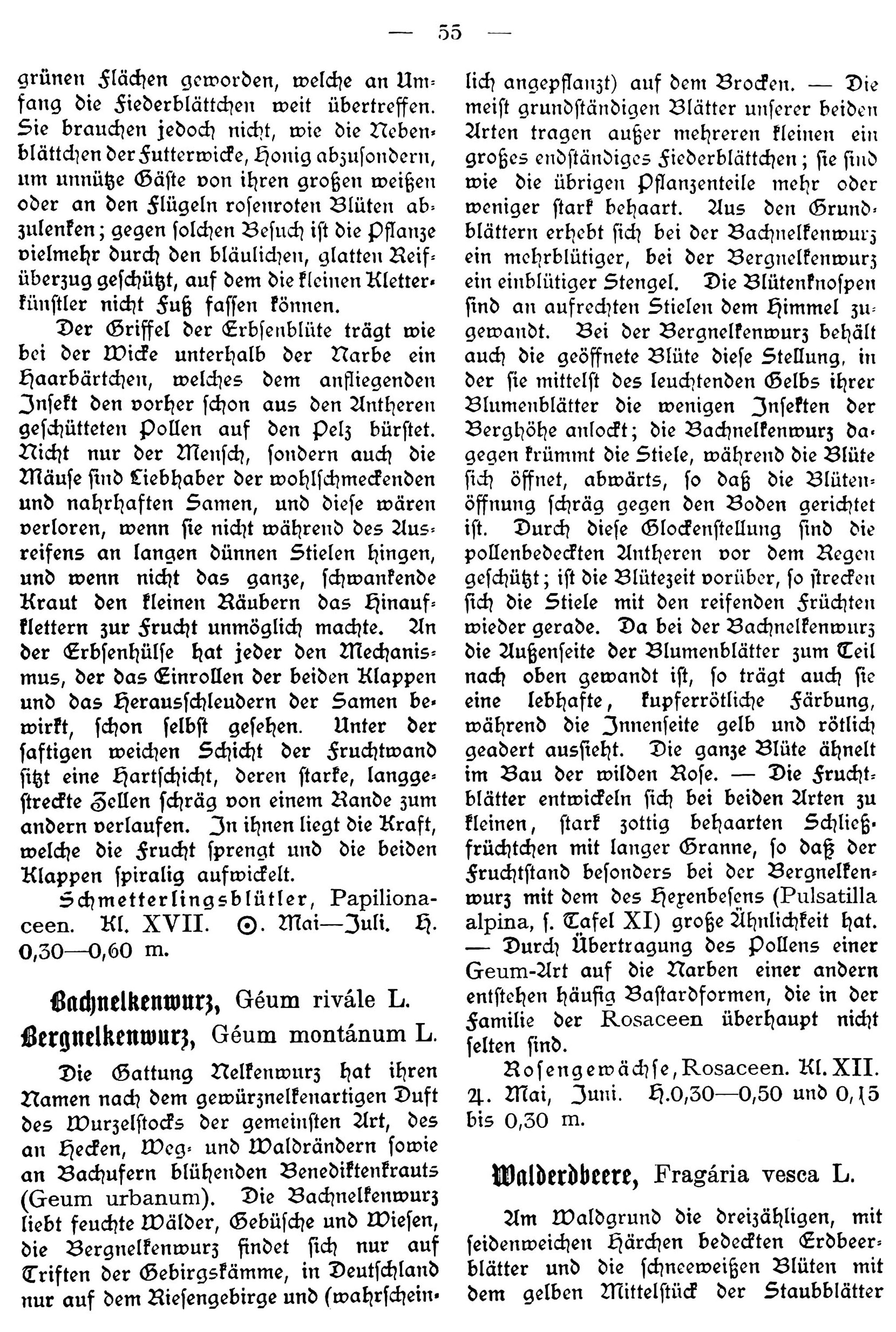 — 55 —

grünen Flächen geworden, welche an Umfang die Fiederblättchen weit übertreffen. Sie brauchen jedoch nicht, wie die Nebenblättchen der Futterwicke, Honig abzusondern, um unnütze Gäste von ihren großen weißen oder an den Flügeln rosenroten Blüten abzulenken; gegen solchen Besuch ist die Pflanze vielmehr durch den bläulichen, glatten Reifüberzug geschützt, auf dem die kleinen Kletterkünstler nicht Fuß fassen können.

Der Griffel der Erbsenblüte trägt wie bei der Wicke unterhalb der Narbe ein Haarbärtchen, welches dem anfliegenden Insekt den vorher schon aus den Antheren geschütteten Pollen auf den Pelz bürstet. Nicht nur der Mensch, sondern auch die Mäuse sind Liebhaber der wohlschmeckenden und nahrhaften Samen, und diese wären verloren, wenn sie nicht während des Ausreifens an langen dünnen Stielen hingen, und wenn nicht das ganze, schwankende Kraut den kleinen Räubern das Hinaufklettern zur Frucht unmöglich machte. An der Erbsenhülse hat jeder den Mechanismus, der das Einrollen der beiden Klappen und das Herausschleudern der Samen bewirkt, schon selbst gesehen. Unter der saftigen weichen Schicht der Fruchtwand sitzt eine Hartschicht, deren starke, langgestreckte Zellen schräg von einem Rande zum andern verlaufen. In ihnen liegt die Kraft, welche die Frucht sprengt und die beiden Klappen spiralig aufwickelt.

Schmetterlingsblütler, Papilionaceen. Kl. XVII. ⊙. Mai—Juli. H. 0,30—0,60 m.

Bachnelkenwurz, Géum rivále L.
Bergnelkenwurz, Géum montánum L.

Die Gattung Nelkenwurz hat ihren Namen nach dem gewürznelkenartigen Duft des Wurzelstocks der gemeinsten Art, des an Hecken, Weg- und Waldrändern sowie an Bachufern blühenden Benediktenkrauts (Geum urbanum). Die Bachnelkenwurz liebt feuchte Wälder, Gebüsche und Wiesen, die Bergnelkenwurz findet sich nur auf Triften der Gebirgskämme, in Deutschland nur auf dem Riesengebirge und (wahrscheinlich angepflanzt) auf dem Brocken. — Die meist grundständigen Blätter unserer beiden Arten tragen außer mehreren kleinen ein großes endständiges Fiederblättchen; sie sind wie die übrigen Pflanzenteile mehr oder weniger stark behaart. Aus den Grundblättern erhebt sich bei der Bachnelkenwurz ein mehrblütiger, bei der Bergnelkenwurz ein einblütiger Stengel. Die Blütenknospen sind an aufrechten Stielen dem Himmel zugewandt. Bei der Bergnelkenwurz behält auch die geöffnete Blüte diese Stellung, in der sie mittelst des leuchtenden Gelbs ihrer Blumenblätter die wenigen Insekten der Berghöhe anlockt; die Bachnelkenwurz dagegen krümmt die Stiele, während die Blüte sich öffnet, abwärts, so daß die Blütenöffnung schräg gegen den Boden gerichtet ist. Durch diese Glockenstellung sind die pollenbedeckten Antheren vor dem Regen geschützt; ist die Blütezeit vorüber, so strecken sich die Stiele mit den reifenden Früchten wieder gerade. Da bei der Bachnelkenwurz die Außenseite der Blumenblätter zum Teil nach oben gewandt ist, so trägt auch sie eine lebhafte, kupferrötliche Färbung, während die Innenseite gelb und rötlich geadert aussieht. Die ganze Blüte ähnelt im Bau der wilden Rose. — Die Fruchtblätter entwickeln sich bei beiden Arten zu kleinen, stark zottig behaarten Schließfrüchtchen mit langer Granne, so daß der Fruchtstand besonders bei der Bergnelkenwurz mit dem des Hexenbesens (Pulsatilla alpina, s. Tafel XI) große Ähnlichkeit hat. — Durch Übertragung des Pollens einer Geum-Art auf die Narben einer andern entstehen häufig Bastardformen, die in der Familie der Rosaceen überhaupt nicht selten sind.

Rosengewächse, Rosaceen. Kl. XII. ♃. Mai, Juni. H. 0,30—0,50 und 0,15 bis 0,30 m.

Walderdbeere, Fragária vesca L.

Am Waldgrund die dreizähligen, mit seidenweichen Härchen bedeckten Erdbeerblätter und die schneeweißen Blüten mit dem gelben Mittelstück der Staubblätter